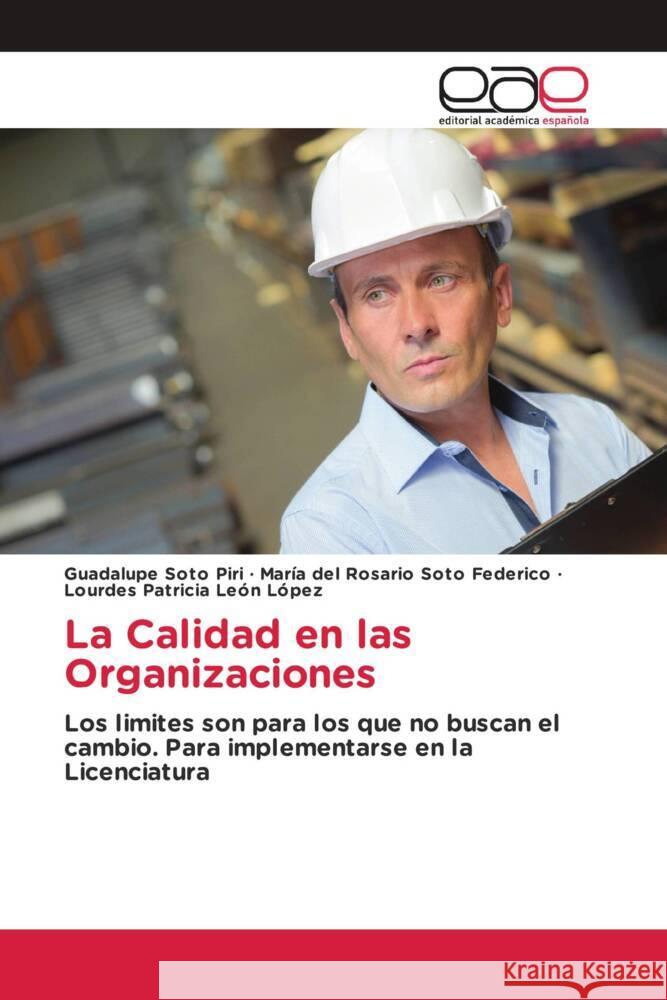 eae
editorial académica española

Guadalupe Soto Piri · María del Rosario Soto Federico · Lourdes Patricia León López

La Calidad en las Organizaciones

Los limites son para los que no buscan el cambio. Para implementarse en la Licenciatura